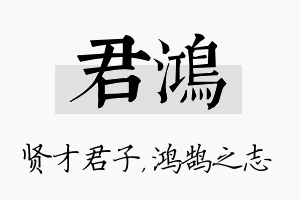 君鴻

贤才君子，鸿鹄之志